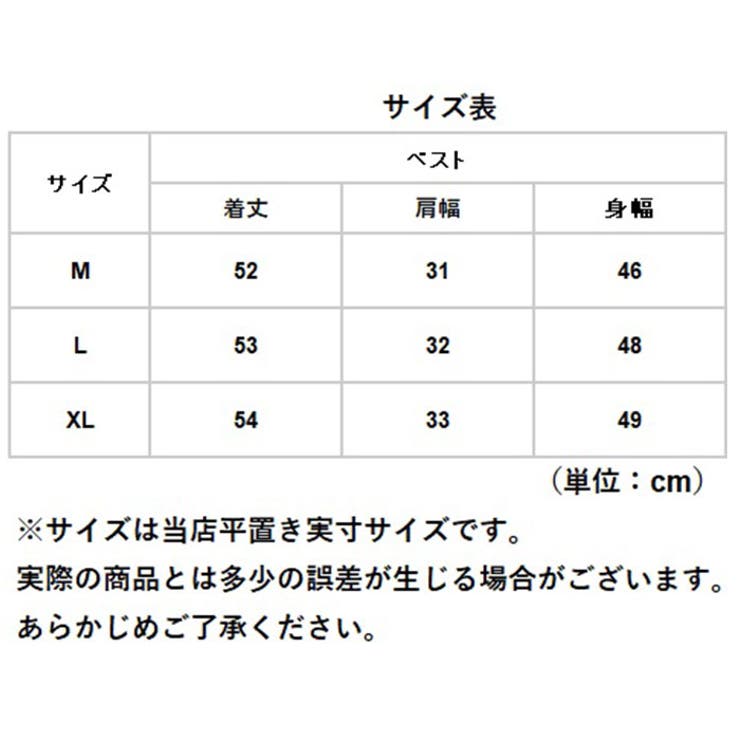 サイズ表

| サイズ | ベスト | | |
|---|---|---|---|
| | 着丈 | 肩幅 | 身幅 |
| M | 52 | 31 | 46 |
| L | 53 | 32 | 48 |
| XL | 54 | 33 | 49 |

（単位：cm）

※サイズは当店平置き実寸サイズです。
実際の商品とは多少の誤差が生じる場合がございます。
あらかじめご了承ください。